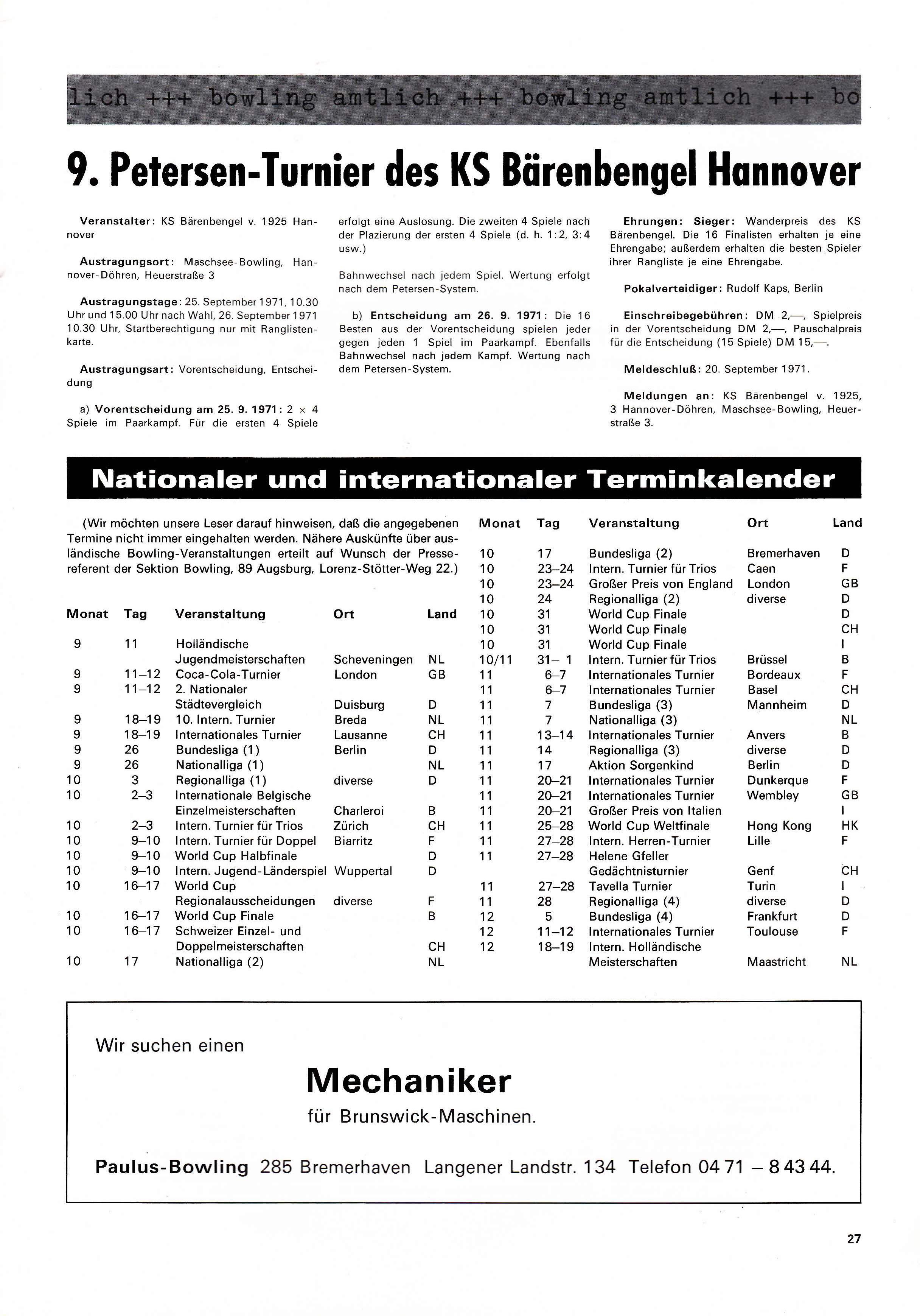 lich +++ bowling amtlich +++ bowling amtlich +++ bo

9. Petersen-Turnier des KS Bärenbengel Hannover

Veranstalter: KS Bärenbengel v. 1925 Hannover

Austragungsort: Maschsee-Bowling, Hannover-Döhren, Heuerstraße 3

Austragungstage: 25. September 1971, 10.30 Uhr und 15.00 Uhr nach Wahl, 26. September 1971 10.30 Uhr, Startberechtigung nur mit Ranglistenkarte.

Austragungsart: Vorentscheidung, Entscheidung

a) Vorentscheidung am 25. 9. 1971: 2 × 4 Spiele im Paarkampf. Für die ersten 4 Spiele erfolgt eine Auslosung. Die zweiten 4 Spiele nach der Plazierung der ersten 4 Spiele (d. h. 1:2, 3:4 usw.)

Bahnwechsel nach jedem Spiel. Wertung erfolgt nach dem Petersen-System.

b) Entscheidung am 26. 9. 1971: Die 16 Besten aus der Vorentscheidung spielen jeder gegen jeden 1 Spiel im Paarkampf. Ebenfalls Bahnwechsel nach jedem Kampf. Wertung nach dem Petersen-System.

Ehrungen: Sieger: Wanderpreis des KS Bärenbengel. Die 16 Finalisten erhalten je eine Ehrengabe; außerdem erhalten die besten Spieler ihrer Rangliste je eine Ehrengabe.

Pokalverteidiger: Rudolf Kaps, Berlin

Einschreibegebühren: DM 2,—, Spielpreis in der Vorentscheidung DM 2,—, Pauschalpreis für die Entscheidung (15 Spiele) DM 15,—.

Meldeschluß: 20. September 1971.

Meldungen an: KS Bärenbengel v. 1925, 3 Hannover-Döhren, Maschsee-Bowling, Heuerstraße 3.

Nationaler und internationaler Terminkalender

(Wir möchten unsere Leser darauf hinweisen, daß die angegebenen Termine nicht immer eingehalten werden. Nähere Auskünfte über ausländische Bowling-Veranstaltungen erteilt auf Wunsch der Pressereferent der Sektion Bowling, 89 Augsburg, Lorenz-Stötter-Weg 22.)

| Monat | Tag | Veranstaltung | Ort | Land |
|---|---|---|---|---|
| 9 | 11 | Holländische Jugendmeisterschaften | Scheveningen | NL |
| 9 | 11–12 | Coca-Cola-Turnier | London | GB |
| 9 | 11–12 | 2. Nationaler Städtevergleich | Duisburg | D |
| 9 | 18–19 | 10. Intern. Turnier | Breda | NL |
| 9 | 18–19 | Internationales Turnier | Lausanne | CH |
| 9 | 26 | Bundesliga (1) | Berlin | D |
| 9 | 26 | Nationalliga (1) | | NL |
| 10 | 3 | Regionalliga (1) | diverse | D |
| 10 | 2–3 | Internationale Belgische Einzelmeisterschaften | Charleroi | B |
| 10 | 2–3 | Intern. Turnier für Trios | Zürich | CH |
| 10 | 9–10 | Intern. Turnier für Doppel | Biarritz | F |
| 10 | 9–10 | World Cup Halbfinale | | D |
| 10 | 9–10 | Intern. Jugend-Länderspiel | Wuppertal | D |
| 10 | 16–17 | World Cup Regionalausscheidungen | diverse | F |
| 10 | 16–17 | World Cup Finale | | B |
| 10 | 16–17 | Schweizer Einzel- und Doppelmeisterschaften | | CH |
| 10 | 17 | Nationalliga (2) | | NL |

| Monat | Tag | Veranstaltung | Ort | Land |
|---|---|---|---|---|
| 10 | 17 | Bundesliga (2) | Bremerhaven | D |
| 10 | 23–24 | Intern. Turnier für Trios | Caen | F |
| 10 | 23–24 | Großer Preis von England | London | GB |
| 10 | 24 | Regionalliga (2) | diverse | D |
| 10 | 31 | World Cup Finale | | D |
| 10 | 31 | World Cup Finale | | CH |
| 10 | 31 | World Cup Finale | | I |
| 10/11 | 31– 1 | Intern. Turnier für Trios | Brüssel | B |
| 11 | 6–7 | Internationales Turnier | Bordeaux | F |
| 11 | 6–7 | Internationales Turnier | Basel | CH |
| 11 | 7 | Bundesliga (3) | Mannheim | D |
| 11 | 7 | Nationalliga (3) | | NL |
| 11 | 13–14 | Internationales Turnier | Anvers | B |
| 11 | 14 | Regionalliga (3) | diverse | D |
| 11 | 17 | Aktion Sorgenkind | Berlin | D |
| 11 | 20–21 | Internationales Turnier | Dunkerque | F |
| 11 | 20–21 | Internationales Turnier | Wembley | GB |
| 11 | 20–21 | Großer Preis von Italien | | I |
| 11 | 25–28 | World Cup Weltfinale | Hong Kong | HK |
| 11 | 27–28 | Intern. Herren-Turnier | Lille | F |
| 11 | 27–28 | Helene Gfeller Gedächtnisturnier | Genf | CH |
| 11 | 27–28 | Tavella Turnier | Turin | I |
| 11 | 28 | Regionalliga (4) | diverse | D |
| 12 | 5 | Bundesliga (4) | Frankfurt | D |
| 12 | 11–12 | Internationales Turnier | Toulouse | F |
| 12 | 18–19 | Intern. Holländische Meisterschaften | Maastricht | NL |

Wir suchen einen

Mechaniker

für Brunswick-Maschinen.

Paulus-Bowling 285 Bremerhaven Langener Landstr. 134 Telefon 04 71 – 8 43 44.

27